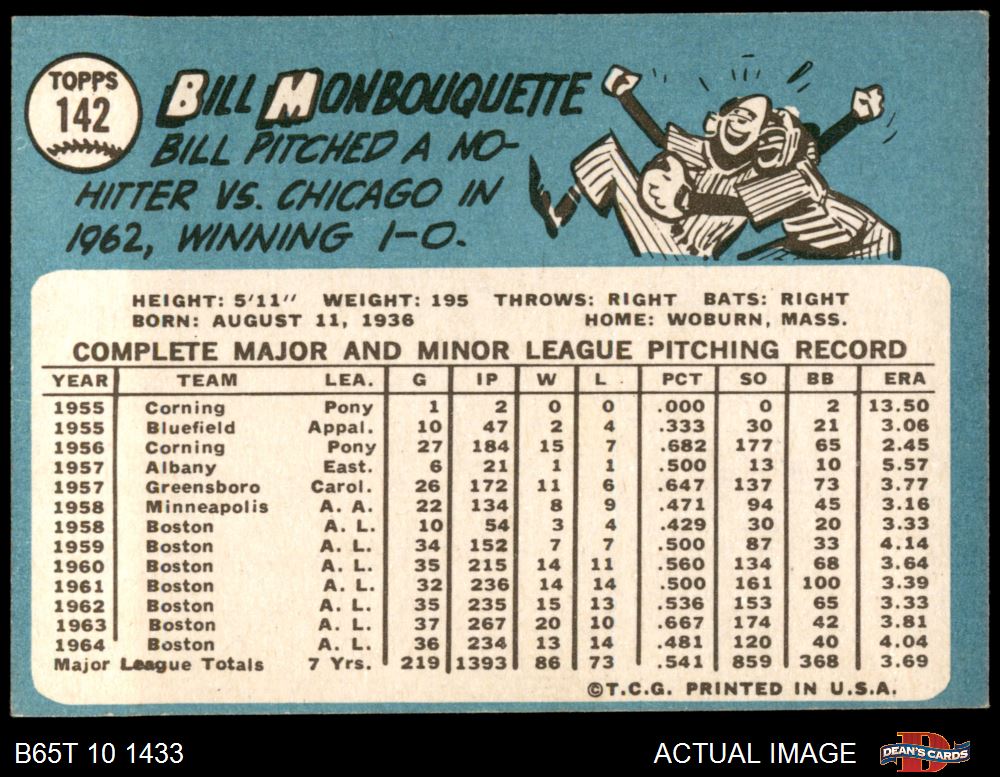 TOPPS
142

BILL MONBOUQUETTE
BILL PITCHED A NO-HITTER VS. CHICAGO IN 1962, WINNING 1-0.

HEIGHT: 5'11" WEIGHT: 195 THROWS: RIGHT BATS: RIGHT
BORN: AUGUST 11, 1936 HOME: WOBURN, MASS.

COMPLETE MAJOR AND MINOR LEAGUE PITCHING RECORD

| YEAR | TEAM | LEA. | G | IP | W | L | PCT | SO | BB | ERA |
|---|---|---|---|---|---|---|---|---|---|---|
| 1955 | Corning | Pony | 1 | 2 | 0 | 0 | .000 | 0 | 2 | 13.50 |
| 1955 | Bluefield | Appal. | 10 | 47 | 2 | 4 | .333 | 30 | 21 | 3.06 |
| 1956 | Corning | Pony | 27 | 184 | 15 | 7 | .682 | 177 | 65 | 2.45 |
| 1957 | Albany | East. | 6 | 21 | 1 | 1 | .500 | 13 | 10 | 5.57 |
| 1957 | Greensboro | Carol. | 26 | 172 | 11 | 6 | .647 | 137 | 73 | 3.77 |
| 1958 | Minneapolis | A. A. | 22 | 134 | 8 | 9 | .471 | 94 | 45 | 3.16 |
| 1958 | Boston | A. L. | 10 | 54 | 3 | 4 | .429 | 30 | 20 | 3.33 |
| 1959 | Boston | A. L. | 34 | 152 | 7 | 7 | .500 | 87 | 33 | 4.14 |
| 1960 | Boston | A. L. | 35 | 215 | 14 | 11 | .560 | 134 | 68 | 3.64 |
| 1961 | Boston | A. L. | 32 | 236 | 14 | 14 | .500 | 161 | 100 | 3.39 |
| 1962 | Boston | A. L. | 35 | 235 | 15 | 13 | .536 | 153 | 65 | 3.33 |
| 1963 | Boston | A. L. | 37 | 267 | 20 | 10 | .667 | 174 | 42 | 3.81 |
| 1964 | Boston | A. L. | 36 | 234 | 13 | 14 | .481 | 120 | 40 | 4.04 |
| Major League Totals | | 7 Yrs. | 219 | 1393 | 86 | 73 | .541 | 859 | 368 | 3.69 |

©T.C.G. PRINTED IN U.S.A.

B65T 10 1433 ACTUAL IMAGE DEAN'S CARDS